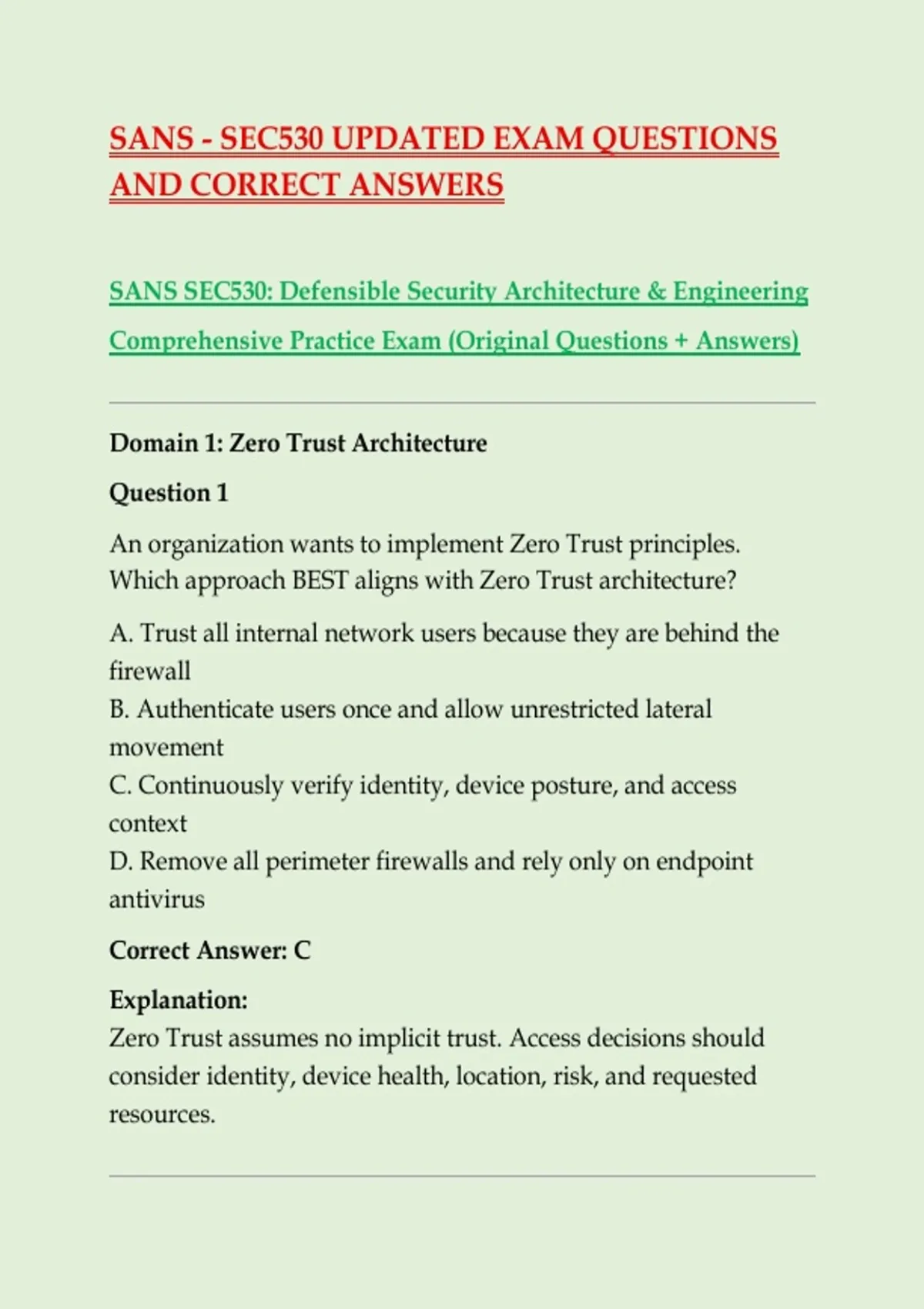 SANS - SEC530 UPDATED EXAM QUESTIONS AND CORRECT ANSWERS

SANS SEC530: Defensible Security Architecture & Engineering Comprehensive Practice Exam (Original Questions + Answers)

Domain 1: Zero Trust Architecture

Question 1

An organization wants to implement Zero Trust principles. Which approach BEST aligns with Zero Trust architecture?

A. Trust all internal network users because they are behind the firewall
B. Authenticate users once and allow unrestricted lateral movement
C. Continuously verify identity, device posture, and access context
D. Remove all perimeter firewalls and rely only on endpoint antivirus

Correct Answer: C

Explanation:
Zero Trust assumes no implicit trust. Access decisions should consider identity, device health, location, risk, and requested resources.